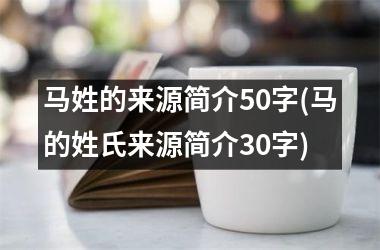 马姓的来源简介50字(马的姓氏来源简介30字)